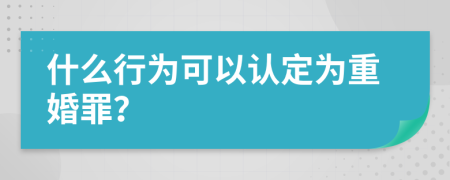 什么行为可以认定为重婚罪？